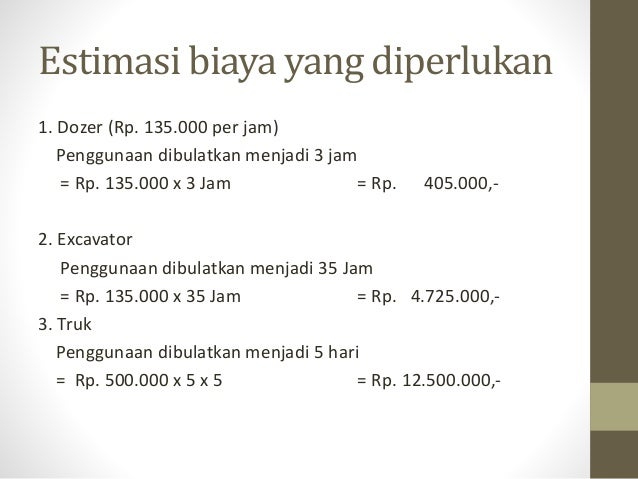 Estimasi biaya yang diperlukan

1. Dozer (Rp. 135.000 per jam)
Penggunaan dibulatkan menjadi 3 jam
= Rp. 135.000 x 3 Jam = Rp. 405.000,-

2. Excavator
Penggunaan dibulatkan menjadi 35 Jam
= Rp. 135.000 x 35 Jam = Rp. 4.725.000,-

3. Truk
Penggunaan dibulatkan menjadi 5 hari
= Rp. 500.000 x 5 x 5 = Rp. 12.500.000,-